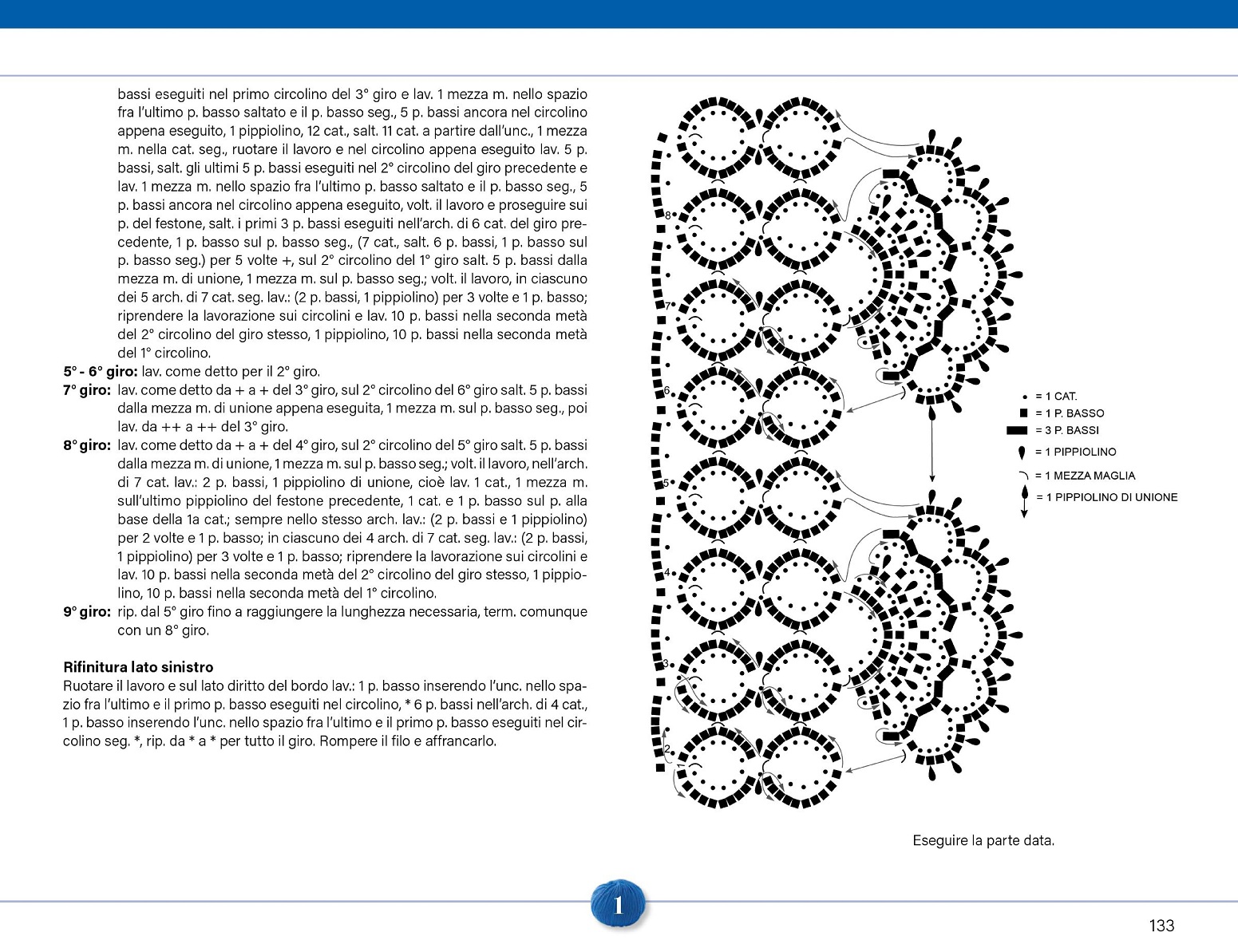 bassi eseguiti nel primo circolino del 3° giro e lav. 1 mezza m. nello spazio fra l'ultimo p. basso saltato e il p. basso seg., 5 p. bassi ancora nel circolino appena eseguito, 1 pippiolino, 12 cat., salt. 11 cat. a partire dall'unc., 1 mezza m. nella cat. seg., ruotare il lavoro e nel circolino appena eseguito lav. 5 p. bassi, salt. gli ultimi 5 p. bassi eseguiti nel 2° circolino del giro precedente e lav. 1 mezza m. nello spazio fra l'ultimo p. basso saltato e il p. basso seg., 5 p. bassi ancora nel circolino appena eseguito, volt. il lavoro e proseguire sui p. del festone, salt. i primi 3 p. bassi eseguiti nell'arch. di 6 cat. del giro precedente, 1 p. basso sul p. basso seg., (7 cat., salt. 6 p. bassi, 1 p. basso sul p. basso seg.) per 5 volte +, sul 2° circolino del 1° giro salt. 5 p. bassi dalla mezza m. di unione, 1 mezza m. sul p. basso seg.; volt. il lavoro, in ciascuno dei 5 arch. di 7 cat. seg. lav.: (2 p. bassi, 1 pippiolino) per 3 volte e 1 p. basso; riprendere la lavorazione sui circolini e lav. 10 p. bassi nella seconda metà del 2° circolino del giro stesso, 1 pippiolino, 10 p. bassi nella seconda metà del 1° circolino.

5° - 6° giro: lav. come detto per il 2° giro.

7° giro: lav. come detto da + a + del 3° giro, sul 2° circolino del 6° giro salt. 5 p. bassi dalla mezza m. di unione appena eseguita, 1 mezza m. sul p. basso seg., poi lav. da ++ a ++ del 3° giro.

8° giro: lav. come detto da + a + del 4° giro, sul 2° circolino del 5° giro salt. 5 p. bassi dalla mezza m. di unione, 1 mezza m. sul p. basso seg.; volt. il lavoro, nell'arch. di 7 cat. lav.: 2 p. bassi, 1 pippiolino di unione, cioè lav. 1 cat., 1 mezza m. sull'ultimo pippiolino del festone precedente, 1 cat. e 1 p. basso sul p. alla base della 1a cat.; sempre nello stesso arch. lav.: (2 p. bassi e 1 pippiolino) per 2 volte e 1 p. basso; in ciascuno dei 4 arch. di 7 cat. seg. lav.: (2 p. bassi, 1 pippiolino) per 3 volte e 1 p. basso; riprendere la lavorazione sui circolini e lav. 10 p. bassi nella seconda metà del 2° circolino del giro stesso, 1 pippiolino, 10 p. bassi nella seconda metà del 1° circolino.

9° giro: rip. dal 5° giro fino a raggiungere la lunghezza necessaria, term. comunque con un 8° giro.

Rifinitura lato sinistro
Ruotare il lavoro e sul lato diritto del bordo lav.: 1 p. basso inserendo l'unc. nello spazio fra l'ultimo e il primo p. basso eseguiti nel circolino, * 6 p. bassi nell'arch. di 4 cat., 1 p. basso inserendo l'unc. nello spazio fra l'ultimo e il primo p. basso eseguiti nel circolino seg. *, rip. da * a * per tutto il giro. Rompere il filo e affrancarlo.

8
7
6
5
4
3
2

= 1 CAT.
= 1 P. BASSO
= 3 P. BASSI
= 1 PIPPIOLINO
= 1 MEZZA MAGLIA
= 1 PIPPIOLINO DI UNIONE

Eseguire la parte data.

1

133